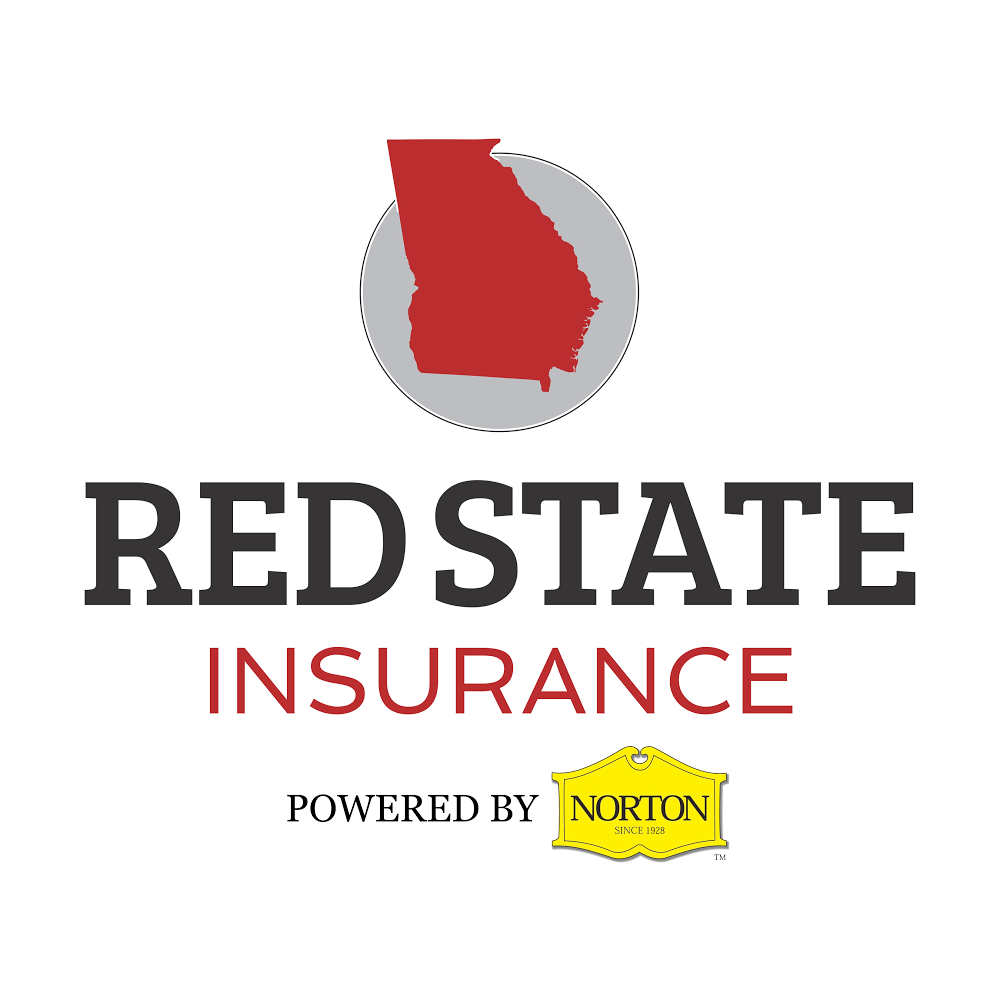 RED STATE
INSURANCE

POWERED BY NORTON SINCE 1928 ™